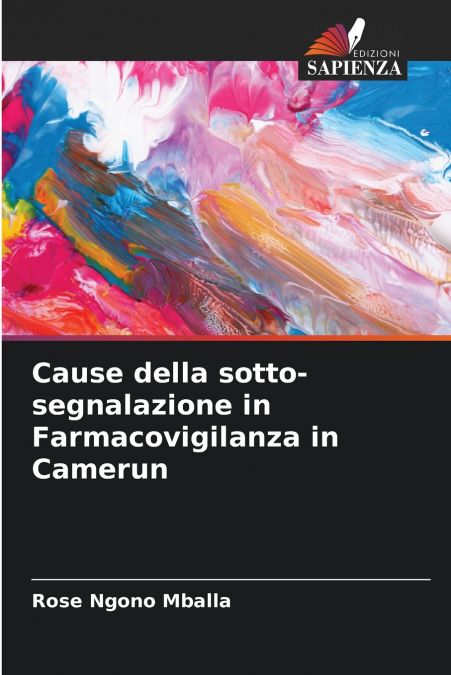 EDIZIONI
SAPIENZA

Cause della sotto-segnalazione in Farmacovigilanza in Camerun

Rose Ngono Mballa